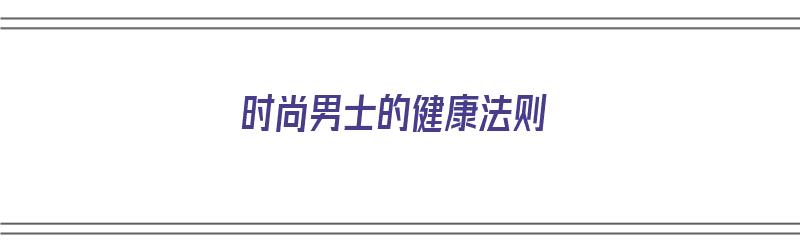 时尚男士的健康法则